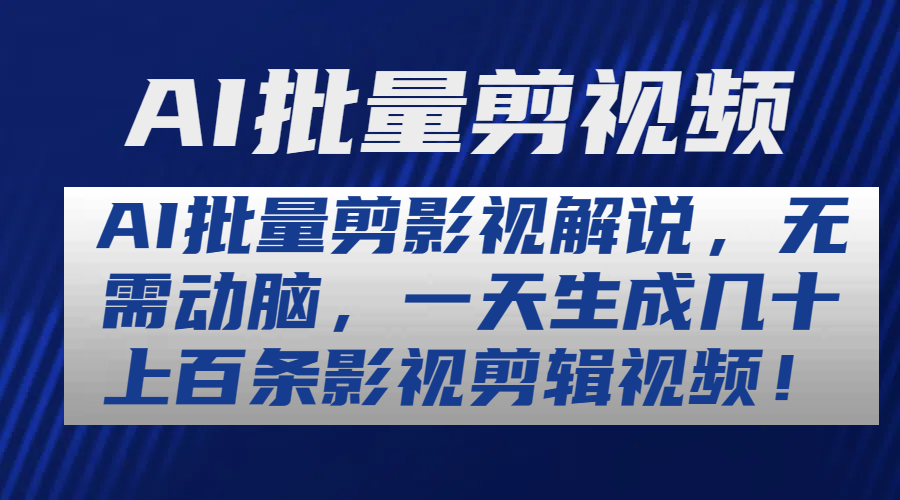 AI批量剪视频

AI批量剪影视解说，无需动脑，一天生成几十上百条影视剪辑视频！